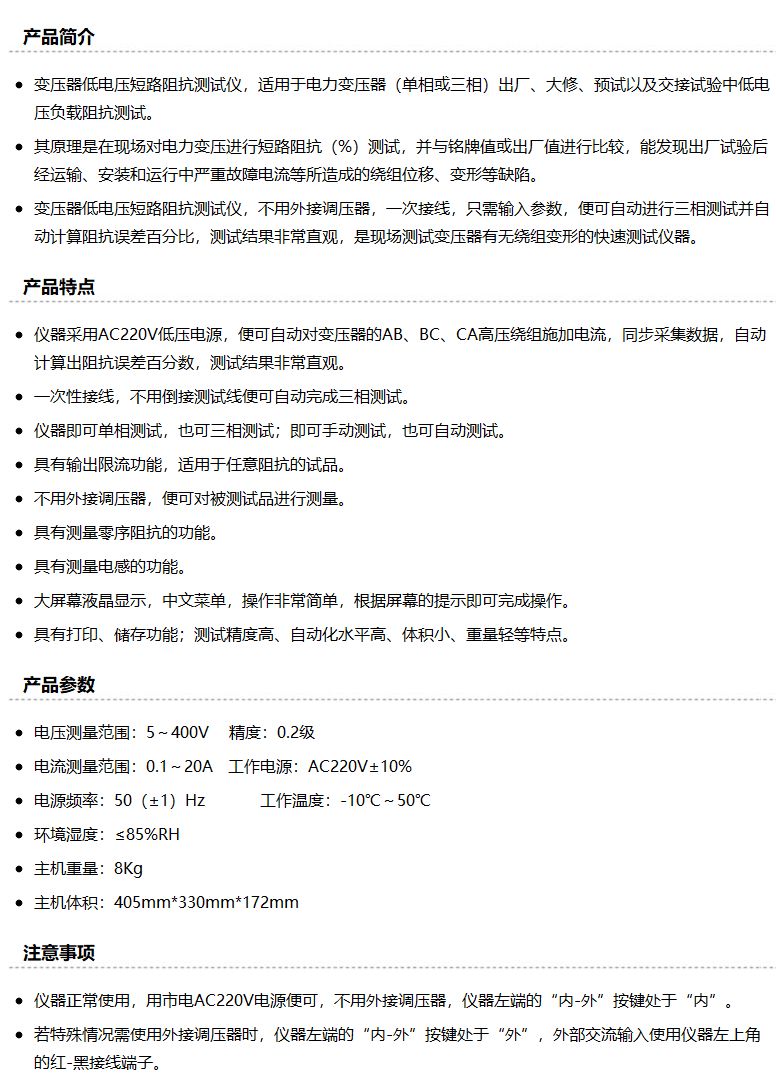 产品简介

- 变压器低电压短路阻抗测试仪，适用于电力变压器（单相或三相）出厂、大修、预试以及交接试验中低电压负载阻抗测试。
- 其原理是在现场对电力变压进行短路阻抗（%）测试，并与铭牌值或出厂值进行比较，能发现出厂试验后经运输、安装和运行中严重故障电流等所造成的绕组位移、变形等缺陷。
- 变压器低电压短路阻抗测试仪，不用外接调压器，一次接线，只需输入参数，便可自动进行三相测试并自动计算阻抗误差百分比，测试结果非常直观，是现场测试变压器有无绕组变形的快速测试仪器。

产品特点

- 仪器采用AC220V低压电源，便可自动对变压器的AB、BC、CA高压绕组施加电流，同步采集数据，自动计算出阻抗误差百分数，测试结果非常直观。
- 一次性接线，不用倒接测试线便可自动完成三相测试。
- 仪器即可单相测试，也可三相测试；即可手动测试，也可自动测试。
- 具有输出限流功能，适用于任意阻抗的试品。
- 不用外接调压器，便可对被测试品进行测量。
- 具有测量零序阻抗的功能。
- 具有测量电感的功能。
- 大屏幕液晶显示，中文菜单，操作非常简单，根据屏幕的提示即可完成操作。
- 具有打印、储存功能；测试精度高、自动化水平高、体积小、重量轻等特点。

产品参数

- 电压测量范围：5～400V　精度：0.2级
- 电流测量范围：0.1～20A　工作电源：AC220V±10%
- 电源频率：50（±1）Hz　工作温度：-10℃～50℃
- 环境湿度：≤85%RH
- 主机重量：8Kg
- 主机体积：405mm*330mm*172mm

注意事项

- 仪器正常使用，用市电AC220V电源便可，不用外接调压器，仪器左端的“内-外”按键处于“内”。
- 若特殊情况需使用外接调压器时，仪器左端的“内-外”按键处于“外”，外部交流输入使用仪器左上角的红-黑接线端子。